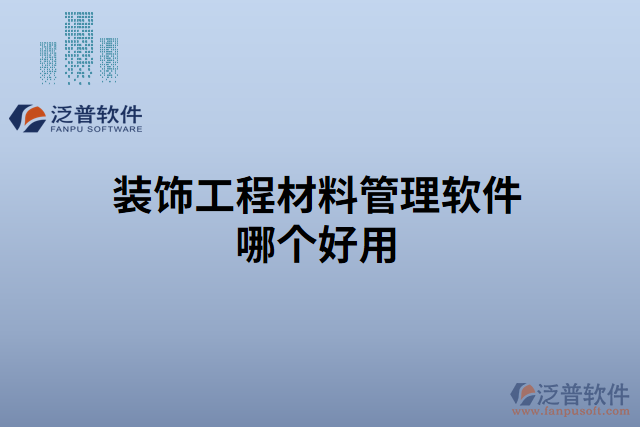 泛普软件
FANPU SOFTWARE

装饰工程材料管理软件哪个好用

泛普软件
www.fanpusoft.com